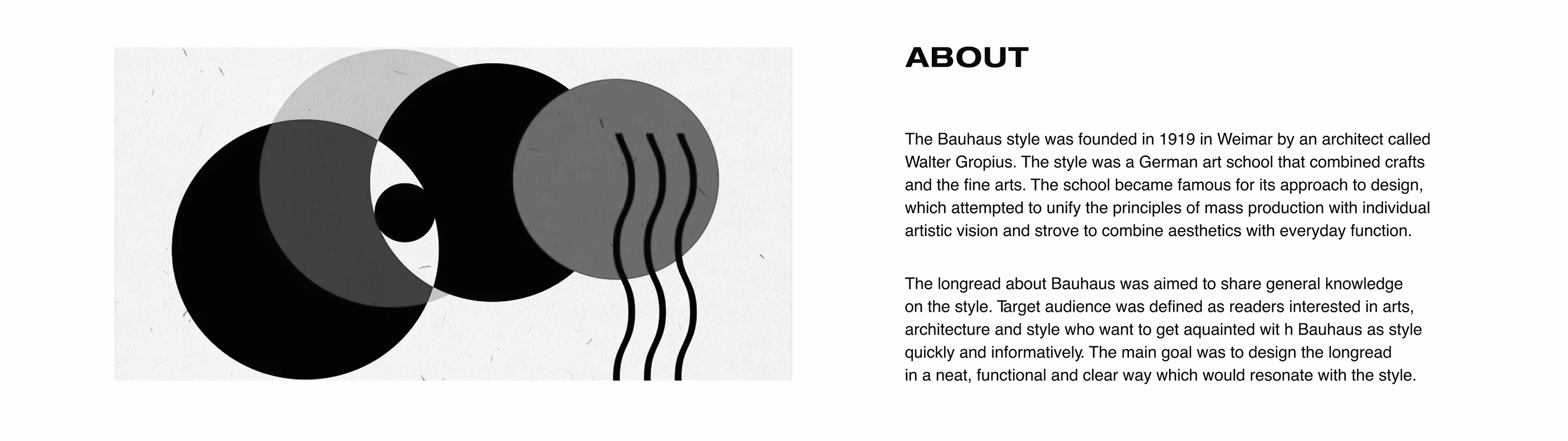 ABOUT

The Bauhaus style was founded in 1919 in Weimar by an architect called Walter Gropius. The style was a German art school that combined crafts and the fine arts. The school became famous for its approach to design, which attempted to unify the principles of mass production with individual artistic vision and strove to combine aesthetics with everyday function.

The longread about Bauhaus was aimed to share general knowledge on the style. Target audience was defined as readers interested in arts, architecture and style who want to get aquainted wit h Bauhaus as style quickly and informatively. The main goal was to design the longread in a neat, functional and clear way which would resonate with the style.